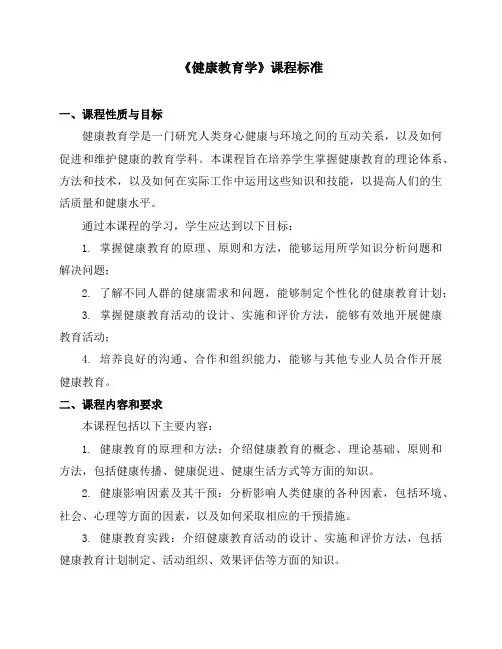 《健康教育学》课程标准

一、课程性质与目标

健康教育学是一门研究人类身心健康与环境之间的互动关系，以及如何促进和维护健康的教育学科。本课程旨在培养学生掌握健康教育的理论体系、方法和技术，以及如何在实际工作中运用这些知识和技能，以提高人们的生活质量和健康水平。

通过本课程的学习，学生应达到以下目标：

1. 掌握健康教育的原理、原则和方法，能够运用所学知识分析问题和解决问题；

2. 了解不同人群的健康需求和问题，能够制定个性化的健康教育计划；

3. 掌握健康教育活动的设计、实施和评价方法，能够有效地开展健康教育活动；

4. 培养良好的沟通、合作和组织能力，能够与其他专业人员合作开展健康教育。

二、课程内容和要求

本课程包括以下主要内容：

1. 健康教育的原理和方法：介绍健康教育的概念、理论基础、原则和方法，包括健康传播、健康促进、健康生活方式等方面的知识。

2. 健康影响因素及其干预：分析影响人类健康的各种因素，包括环境、社会、心理等方面的因素，以及如何采取相应的干预措施。

3. 健康教育实践：介绍健康教育活动的设计、实施和评价方法，包括健康教育计划制定、活动组织、效果评估等方面的知识。